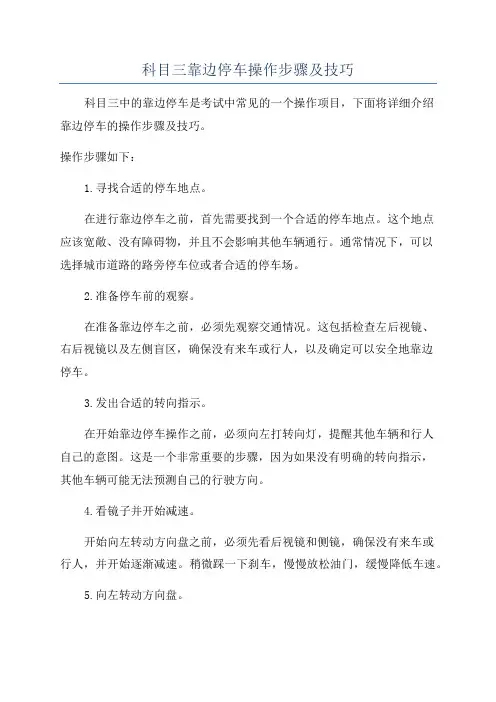 科目三靠边停车操作步骤及技巧

科目三中的靠边停车是考试中常见的一个操作项目，下面将详细介绍靠边停车的操作步骤及技巧。

操作步骤如下：

1.寻找合适的停车地点。

在进行靠边停车之前，首先需要找到一个合适的停车地点。这个地点应该宽敞、没有障碍物，并且不会影响其他车辆通行。通常情况下，可以选择城市道路的路旁停车位或者合适的停车场。

2.准备停车前的观察。

在准备靠边停车之前，必须先观察交通情况。这包括检查左后视镜、右后视镜以及左侧盲区，确保没有来车或行人，以及确定可以安全地靠边停车。

3.发出合适的转向指示。

在开始靠边停车操作之前，必须向左打转向灯，提醒其他车辆和行人自己的意图。这是一个非常重要的步骤，因为如果没有明确的转向指示，其他车辆可能无法预测自己的行驶方向。

4.看镜子并开始减速。

开始向左转动方向盘之前，必须先看后视镜和侧镜，确保没有来车或行人，并开始逐渐减速。稍微踩一下刹车，慢慢放松油门，缓慢降低车速。

5.向左转动方向盘。